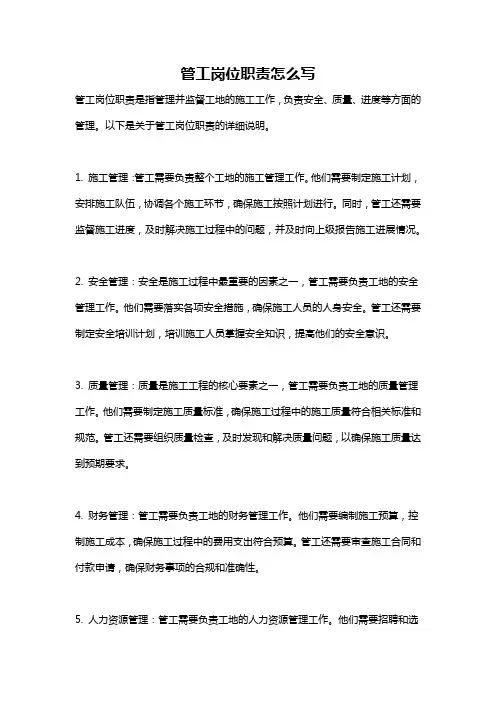 管工岗位职责怎么写

管工岗位职责是指管理并监督工地的施工工作，负责安全、质量、进度等方面的管理。以下是关于管工岗位职责的详细说明。

1. 施工管理：管工需要负责整个工地的施工管理工作。他们需要制定施工计划，安排施工队伍，协调各个施工环节，确保施工按照计划进行。同时，管工还需要监督施工进度，及时解决施工过程中的问题，并及时向上级报告施工进展情况。

2. 安全管理：安全是施工过程中最重要的因素之一，管工需要负责工地的安全管理工作。他们需要落实各项安全措施，确保施工人员的人身安全。管工还需要制定安全培训计划，培训施工人员掌握安全知识，提高他们的安全意识。

3. 质量管理：质量是施工工程的核心要素之一，管工需要负责工地的质量管理工作。他们需要制定施工质量标准，确保施工过程中的施工质量符合相关标准和规范。管工还需要组织质量检查，及时发现和解决质量问题，以确保施工质量达到预期要求。

4. 财务管理：管工需要负责工地的财务管理工作。他们需要编制施工预算，控制施工成本，确保施工过程中的费用支出符合预算。管工还需要审查施工合同和付款申请，确保财务事项的合规和准确性。

5. 人力资源管理：管工需要负责工地的人力资源管理工作。他们需要招聘和选